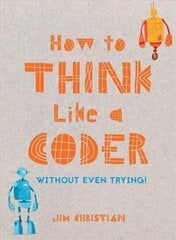 How to
THINK
Like a
CODER
WITHOUT EVEN TRYING!

JIM CHRISTIAN